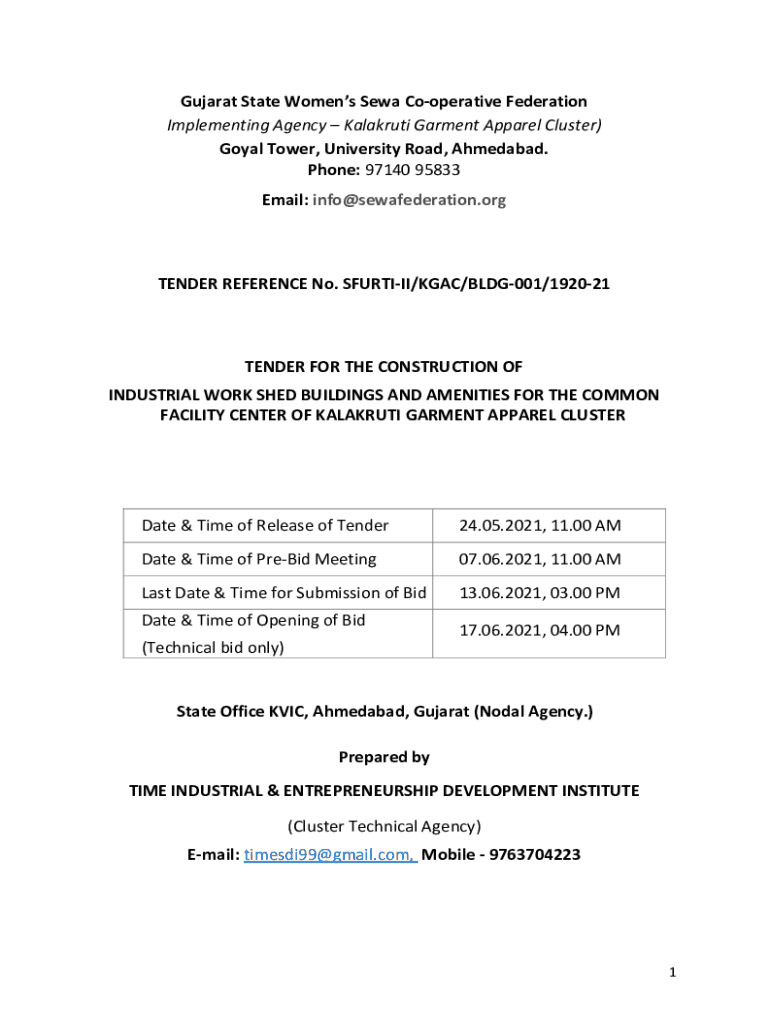 Gujarat State Women's Sewa Co-operative Federation
Implementing Agency – Kalakruti Garment Apparel Cluster)
Goyal Tower, University Road, Ahmedabad.
Phone: 97140 95833
Email: info@sewafederation.org

TENDER REFERENCE No. SFURTI-II/KGAC/BLDG-001/1920-21

TENDER FOR THE CONSTRUCTION OF
INDUSTRIAL WORK SHED BUILDINGS AND AMENITIES FOR THE COMMON FACILITY CENTER OF KALAKRUTI GARMENT APPAREL CLUSTER

| Date & Time of Release of Tender | 24.05.2021, 11.00 AM |
|---|---|
| Date & Time of Pre-Bid Meeting | 07.06.2021, 11.00 AM |
| Last Date & Time for Submission of Bid | 13.06.2021, 03.00 PM |
| Date & Time of Opening of Bid (Technical bid only) | 17.06.2021, 04.00 PM |

State Office KVIC, Ahmedabad, Gujarat (Nodal Agency.)

Prepared by

TIME INDUSTRIAL & ENTREPRENEURSHIP DEVELOPMENT INSTITUTE

(Cluster Technical Agency)

E-mail: timesdi99@gmail.com, Mobile - 9763704223

1